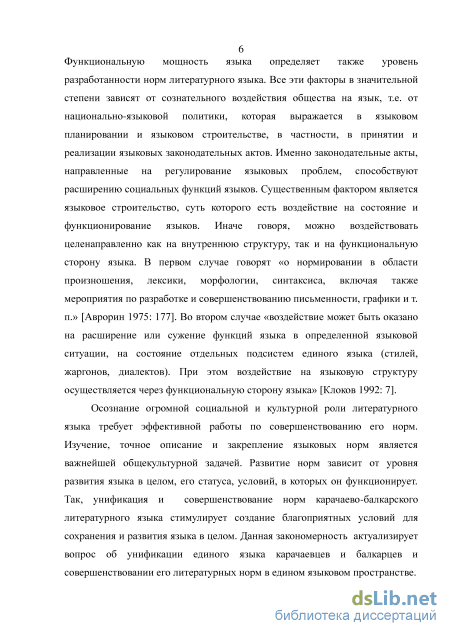 6

Функциональную мощность языка определяет также уровень разработанности норм литературного языка. Все эти факторы в значительной степени зависят от сознательного воздействия общества на язык, т.е. от национально-языковой политики, которая выражается в языковом планировании и языковом строительстве, в частности, в принятии и реализации языковых законодательных актов. Именно законодательные акты, направленные на регулирование языковых проблем, способствуют расширению социальных функций языков. Существенным фактором является языковое строительство, суть которого есть воздействие на состояние и функционирование языков. Иначе говоря, можно воздействовать целенаправленно как на внутреннюю структуру, так и на функциональную сторону языка. В первом случае говорят «о нормировании в области произношения, лексики, морфологии, синтаксиса, включая также мероприятия по разработке и совершенствованию письменности, графики и т. п.» [Аврорин 1975: 177]. Во втором случае «воздействие может быть оказано на расширение или сужение функций языка в определенной языковой ситуации, на состояние отдельных подсистем единого языка (стилей, жаргонов, диалектов). При этом воздействие на языковую структуру осуществляется через функциональную сторону языка» [Клоков 1992: 7].

Осознание огромной социальной и культурной роли литературного языка требует эффективной работы по совершенствованию его норм. Изучение, точное описание и закрепление языковых норм является важнейшей общекультурной задачей. Развитие норм зависит от уровня развития языка в целом, его статуса, условий, в которых он функционирует. Так, унификация и совершенствование норм карачаево-балкарского литературного языка стимулирует создание благоприятных условий для сохранения и развития языка в целом. Данная закономерность актуализирует вопрос об унификации единого языка карачаевцев и балкарцев и совершенствовании его литературных норм в едином языковом пространстве.

dsLib.net
библиотека диссертаций